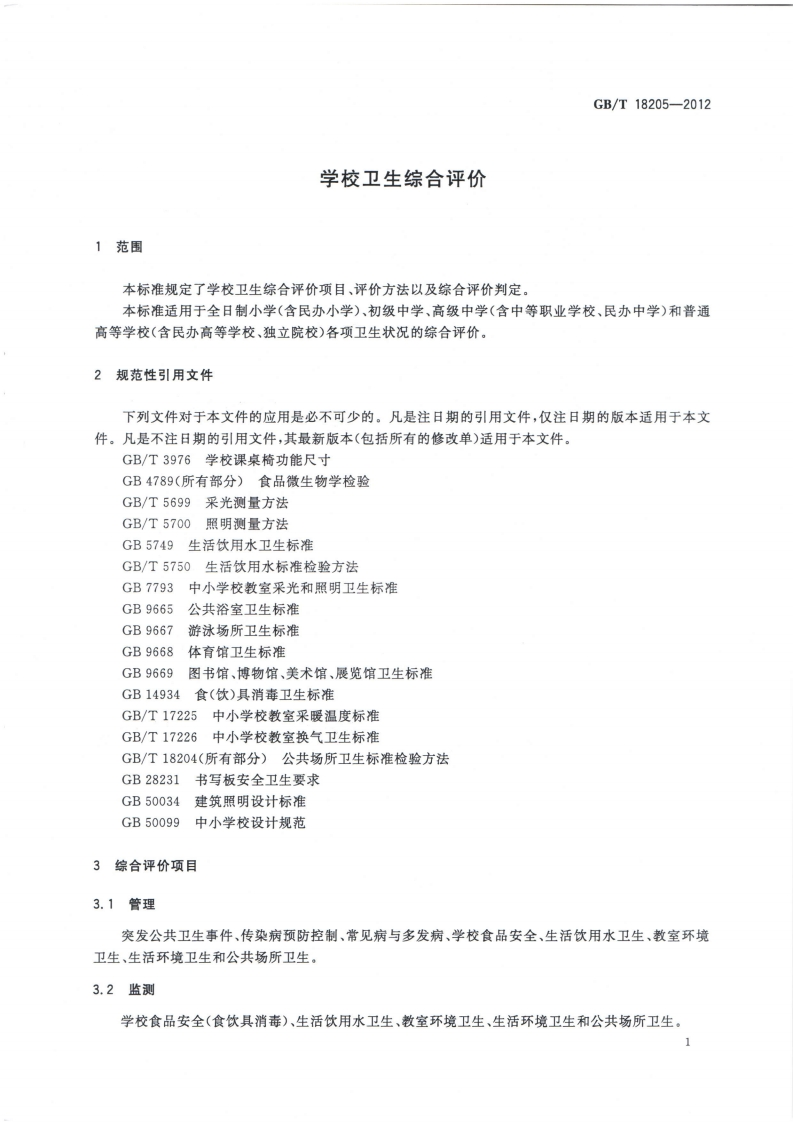 GB/T 18205—2012

学校卫生综合评价

1 范围

本标准规定了学校卫生综合评价项目、评价方法以及综合评价判定。

本标准适用于全日制小学(含民办小学)、初级中学、高级中学(含中等职业学校、民办中学)和普通高等学校(含民办高等学校、独立院校)各项卫生状况的综合评价。

2 规范性引用文件

下列文件对于本文件的应用是必不可少的。凡是注日期的引用文件,仅注日期的版本适用于本文件。凡是不注日期的引用文件,其最新版本(包括所有的修改单)适用于本文件。

GB/T 3976 学校课桌椅功能尺寸
GB 4789(所有部分) 食品微生物学检验
GB/T 5699 采光测量方法
GB/T 5700 照明测量方法
GB 5749 生活饮用水卫生标准
GB/T 5750 生活饮用水标准检验方法
GB 7793 中小学校教室采光和照明卫生标准
GB 9665 公共浴室卫生标准
GB 9667 游泳场所卫生标准
GB 9668 体育馆卫生标准
GB 9669 图书馆、博物馆、美术馆、展览馆卫生标准
GB 14934 食(饮)具消毒卫生标准
GB/T 17225 中小学校教室采暖温度标准
GB/T 17226 中小学校教室换气卫生标准
GB/T 18204(所有部分) 公共场所卫生标准检验方法
GB 28231 书写板安全卫生要求
GB 50034 建筑照明设计标准
GB 50099 中小学校设计规范

3 综合评价项目

3.1 管理

突发公共卫生事件、传染病预防控制、常见病与多发病、学校食品安全、生活饮用水卫生、教室环境卫生、生活环境卫生和公共场所卫生。

3.2 监测

学校食品安全(食饮具消毒)、生活饮用水卫生、教室环境卫生、生活环境卫生和公共场所卫生。

1